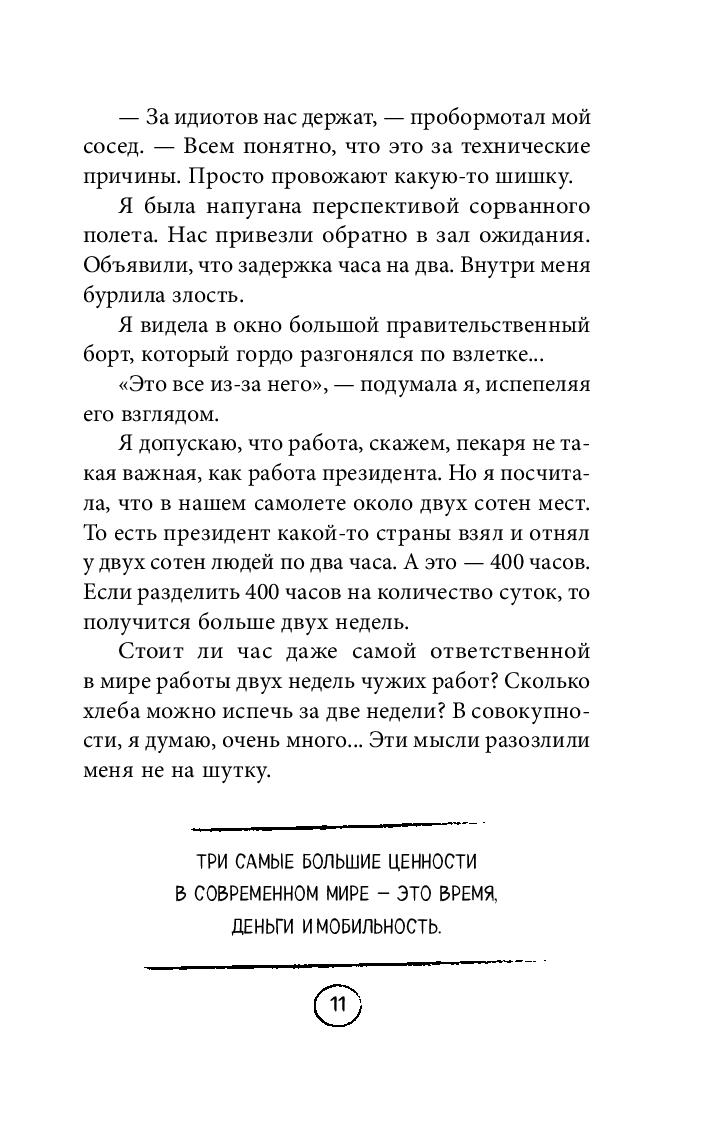 — За идиотов нас держат, — пробормотал мой сосед. — Всем понятно, что это за технические причины. Просто провожают какую-то шишку.

Я была напугана перспективой сорванного полета. Нас привезли обратно в зал ожидания. Объявили, что задержка часа на два. Внутри меня бурлила злость.

Я видела в окно большой правительственный борт, который гордо разгонялся по взлетке...

«Это все из-за него», — подумала я, испепеляя его взглядом.

Я допускаю, что работа, скажем, пекаря не такая важная, как работа президента. Но я посчитала, что в нашем самолете около двух сотен мест. То есть президент какой-то страны взял и отнял у двух сотен людей по два часа. А это — 400 часов. Если разделить 400 часов на количество суток, то получится больше двух недель.

Стоит ли час даже самой ответственной в мире работы двух недель чужих работ? Сколько хлеба можно испечь за две недели? В совокупности, я думаю, очень много... Эти мысли разозлили меня не на шутку.

ТРИ САМЫЕ БОЛЬШИЕ ЦЕННОСТИ В СОВРЕМЕННОМ МИРЕ — ЭТО ВРЕМЯ, ДЕНЬГИ И МОБИЛЬНОСТЬ.

11